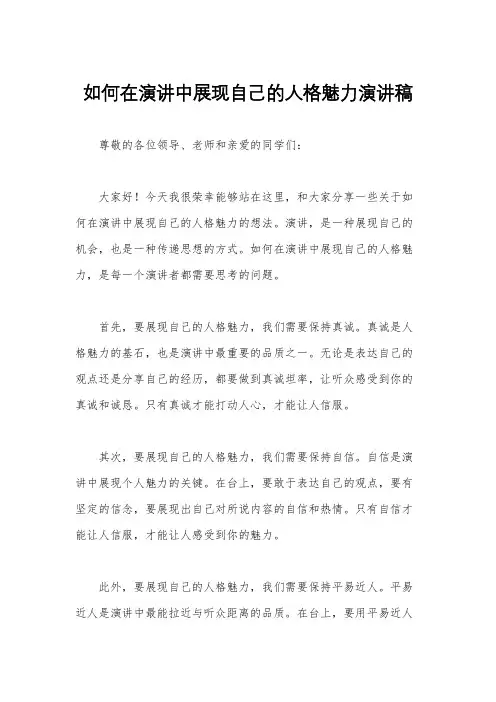 如何在演讲中展现自己的人格魅力演讲稿

尊敬的各位领导、老师和亲爱的同学们：

大家好！今天我很荣幸能够站在这里，和大家分享一些关于如何在演讲中展现自己的人格魅力的想法。演讲，是一种展现自己的机会，也是一种传递思想的方式。如何在演讲中展现自己的人格魅力，是每一个演讲者都需要思考的问题。

首先，要展现自己的人格魅力，我们需要保持真诚。真诚是人格魅力的基石，也是演讲中最重要的品质之一。无论是表达自己的观点还是分享自己的经历，都要做到真诚坦率，让听众感受到你的真诚和诚恳。只有真诚才能打动人心，才能让人信服。

其次，要展现自己的人格魅力，我们需要保持自信。自信是演讲中展现个人魅力的关键。在台上，要敢于表达自己的观点，要有坚定的信念，要展现出自己对所说内容的自信和热情。只有自信才能让人信服，才能让人感受到你的魅力。

此外，要展现自己的人格魅力，我们需要保持平易近人。平易近人是演讲中最能拉近与听众距离的品质。在台上，要用平易近人